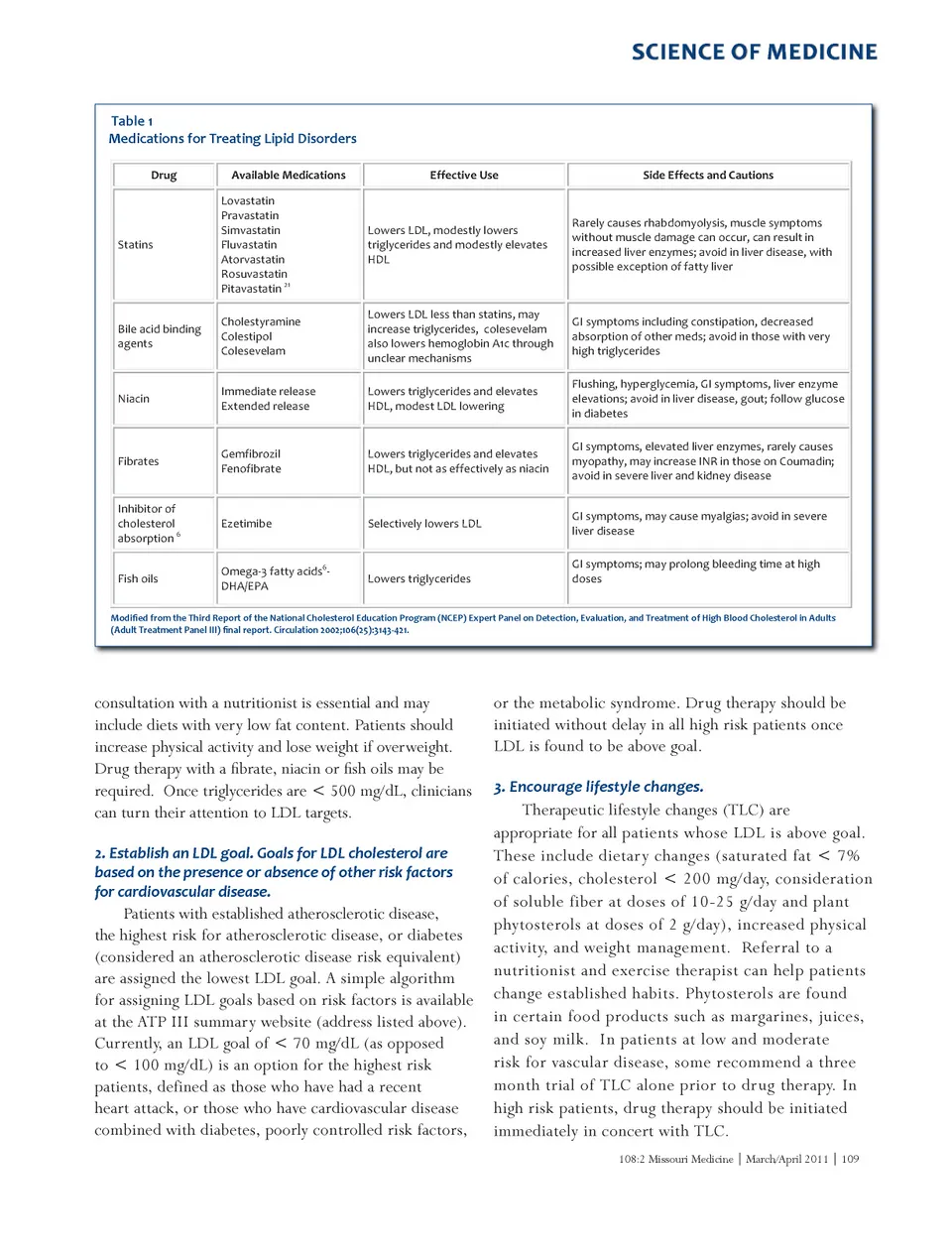 SCIENCE OF MEDICINE

Table 1
Medications for Treating Lipid Disorders

| Drug | Available Medications | Effective Use | Side Effects and Cautions |
|---|---|---|---|
| Statins | Lovastatin Pravastatin Simvastatin Fluvastatin Atorvastatin Rosuvastatin Pitavastatin $^{21}$ | Lowers LDL, modestly lowers triglycerides and modestly elevates HDL | Rarely causes rhabdomyolysis, muscle symptoms without muscle damage can occur, can result in increased liver enzymes; avoid in liver disease, with possible exception of fatty liver |
| Bile acid binding agents | Cholestyramine Colestipol Colesevelam | Lowers LDL less than statins, may increase triglycerides, colesevelam also lowers hemoglobin A1c through unclear mechanisms | GI symptoms including constipation, decreased absorption of other meds; avoid in those with very high triglycerides |
| Niacin | Immediate release Extended release | Lowers triglycerides and elevates HDL, modest LDL lowering | Flushing, hyperglycemia, GI symptoms, liver enzyme elevations; avoid in liver disease, gout; follow glucose in diabetes |
| Fibrates | Gemfibrozil Fenofibrate | Lowers triglycerides and elevates HDL, but not as effectively as niacin | GI symptoms, elevated liver enzymes, rarely causes myopathy, may increase INR in those on Coumadin; avoid in severe liver and kidney disease |
| Inhibitor of cholesterol absorption $^{6}$ | Ezetimibe | Selectively lowers LDL | GI symptoms, may cause myalgias; avoid in severe liver disease |
| Fish oils | Omega-3 fatty acids$^{6}$- DHA/EPA | Lowers triglycerides | GI symptoms; may prolong bleeding time at high doses |

Modified from the Third Report of the National Cholesterol Education Program (NCEP) Expert Panel on Detection, Evaluation, and Treatment of High Blood Cholesterol in Adults (Adult Treatment Panel III) final report. Circulation 2002;106(25):3143-421.

consultation with a nutritionist is essential and may include diets with very low fat content. Patients should increase physical activity and lose weight if overweight. Drug therapy with a fibrate, niacin or fish oils may be required. Once triglycerides are < 500 mg/dL, clinicians can turn their attention to LDL targets.

2. Establish an LDL goal. Goals for LDL cholesterol are based on the presence or absence of other risk factors for cardiovascular disease.

Patients with established atherosclerotic disease, the highest risk for atherosclerotic disease, or diabetes (considered an atherosclerotic disease risk equivalent) are assigned the lowest LDL goal. A simple algorithm for assigning LDL goals based on risk factors is available at the ATP III summary website (address listed above). Currently, an LDL goal of < 70 mg/dL (as opposed to < 100 mg/dL) is an option for the highest risk patients, defined as those who have had a recent heart attack, or those who have cardiovascular disease combined with diabetes, poorly controlled risk factors, or the metabolic syndrome. Drug therapy should be initiated without delay in all high risk patients once LDL is found to be above goal.

3. Encourage lifestyle changes.

Therapeutic lifestyle changes (TLC) are appropriate for all patients whose LDL is above goal. These include dietary changes (saturated fat < 7% of calories, cholesterol < 200 mg/day, consideration of soluble fiber at doses of 10-25 g/day and plant phytosterols at doses of 2 g/day), increased physical activity, and weight management. Referral to a nutritionist and exercise therapist can help patients change established habits. Phytosterols are found in certain food products such as margarines, juices, and soy milk. In patients at low and moderate risk for vascular disease, some recommend a three month trial of TLC alone prior to drug therapy. In high risk patients, drug therapy should be initiated immediately in concert with TLC.

108:2 Missouri Medicine | March/April 2011 | 109